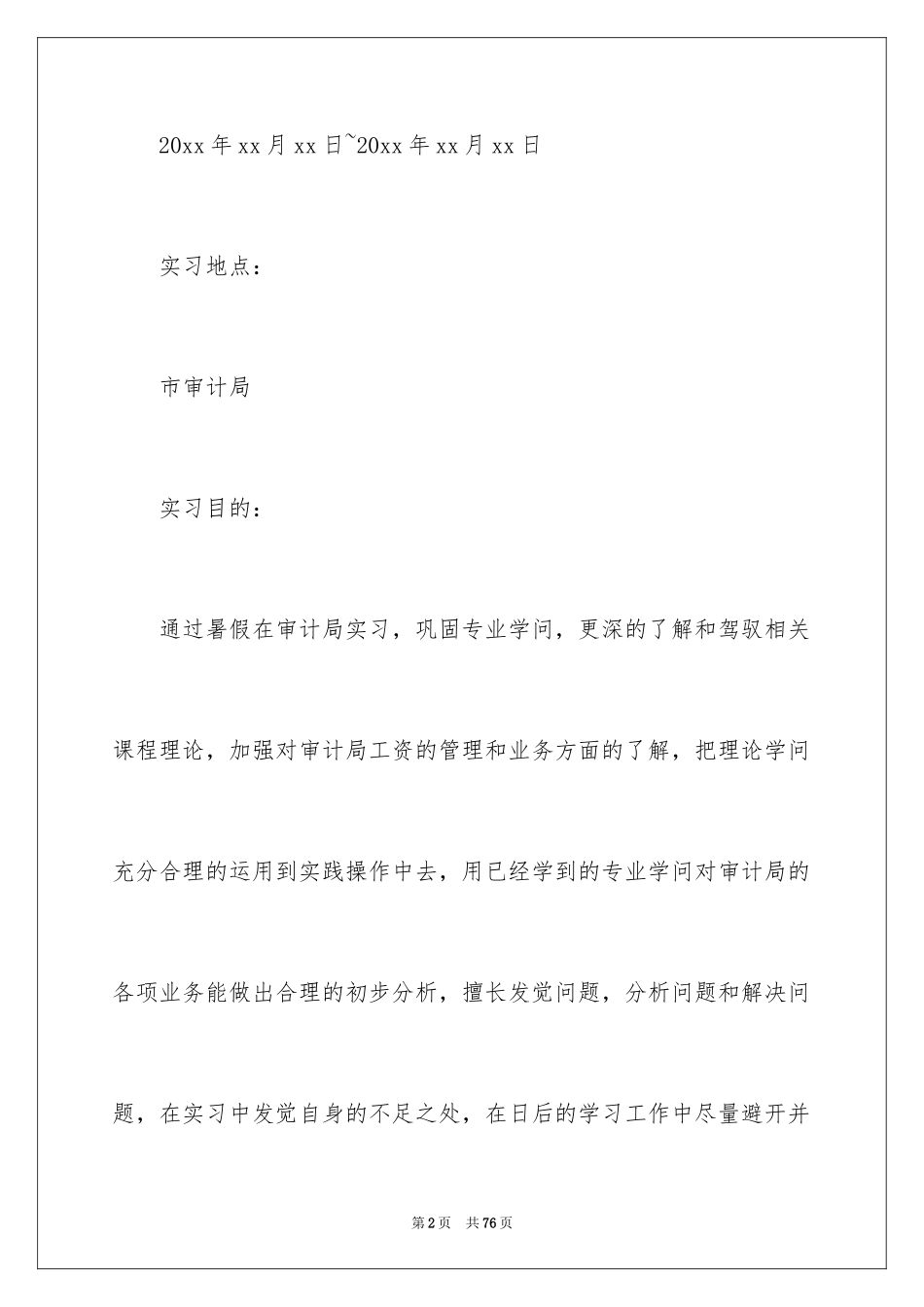 20xx 年 xx 月 xx 日~20xx 年 xx 月 xx 日

实习地点：

市审计局

实习目的：

通过暑假在审计局实习，巩固专业学问，更深的了解和驾驭相关课程理论，加强对审计局工资的管理和业务方面的了解，把理论学问充分合理的运用到实践操作中去，用已经学到的专业学问对审计局的各项业务能做出合理的初步分析，擅长发觉问题，分析问题和解决问题，在实习中发觉自身的不足之处，在日后的学习工作中尽量避开并

第 2 页　共 76 页